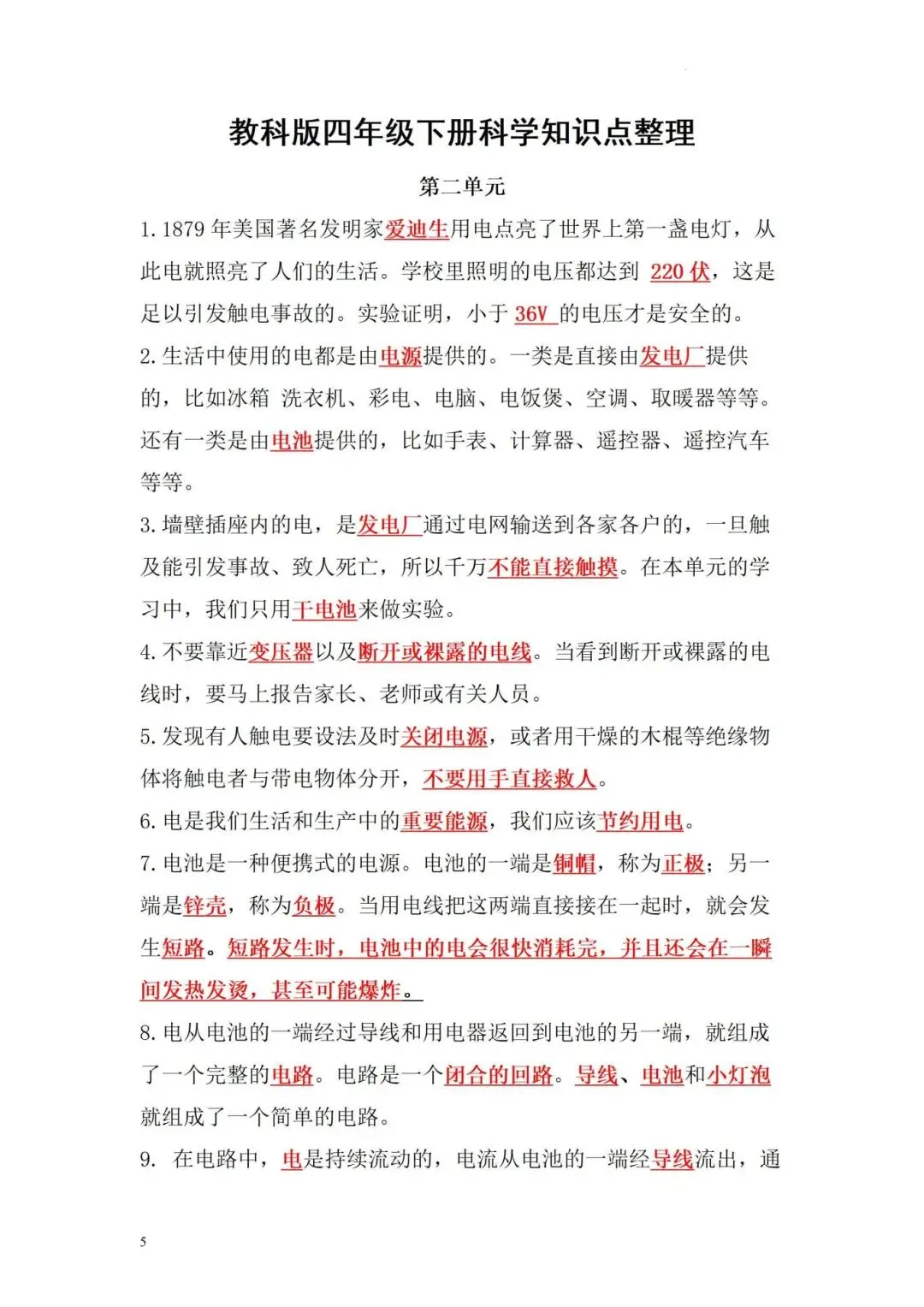 教科版四年级下册科学知识点整理

第二单元

1. 1879 年美国著名发明家爱迪生用电点亮了世界上第一盏电灯，从此电就照亮了人们的生活。学校里照明的电压都达到 220 伏，这是足以引发触电事故的。实验证明，小于 36V 的电压才是安全的。

2. 生活中使用的电都是由电源提供的。一类是直接由发电厂提供的，比如冰箱 洗衣机、彩电、电脑、电饭煲、空调、取暖器等等。还有一类是由电池提供的，比如手表、计算器、遥控器、遥控汽车等等。

3. 墙壁插座内的电，是发电厂通过电网输送到各家各户的，一旦触及能引发事故、致人死亡，所以千万不能直接触摸。在本单元的学习中，我们只用干电池来做实验。

4. 不要靠近变压器以及断开或裸露的电线。当看到断开或裸露的电线时，要马上报告家长、老师或有关人员。

5. 发现有人触电要设法及时关闭电源，或者用干燥的木棍等绝缘物体将触电者与带电物体分开，不要用手直接救人。

6. 电是我们生活和生产中的重要能源，我们应该节约用电。

7. 电池是一种便携式的电源。电池的一端是铜帽，称为正极；另一端是锌壳，称为负极。当用电线把这两端直接接在一起时，就会发生短路。短路发生时，电池中的电会很快消耗完，并且还会在一瞬间发热发烫，甚至可能爆炸。

8. 电从电池的一端经过导线和用电器返回到电池的另一端，就组成了一个完整的电路。电路是一个闭合的回路。导线、电池和小灯泡就组成了一个简单的电路。

9. 在电路中，电是持续流动的，电流从电池的一端经导线流出，通

5